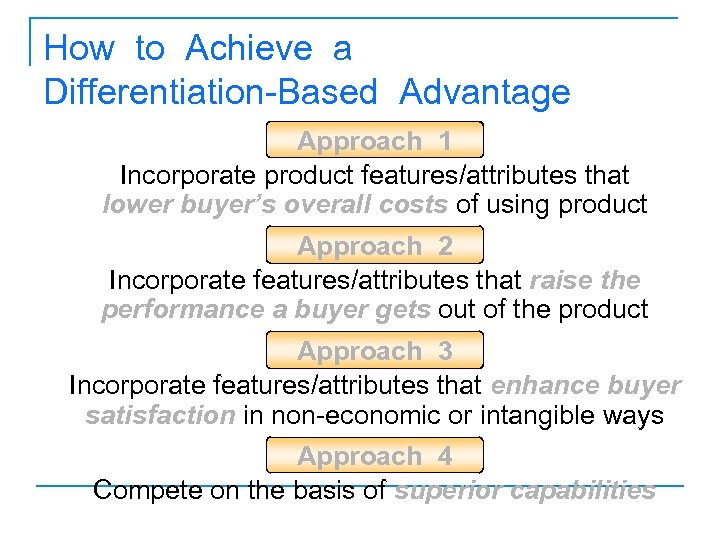 How to Achieve a Differentiation-Based Advantage

Approach 1

Incorporate product features/attributes that lower buyer's overall costs of using product

Approach 2

Incorporate features/attributes that raise the performance a buyer gets out of the product

Approach 3

Incorporate features/attributes that enhance buyer satisfaction in non-economic or intangible ways

Approach 4

Compete on the basis of superior capabilities